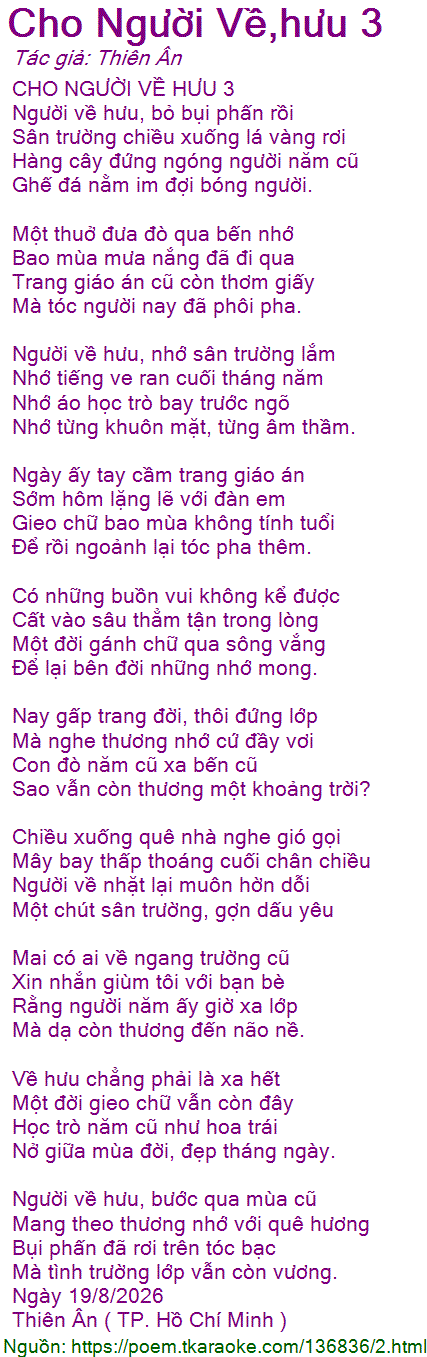 Cho Người Về,hưu 3

Tác giả: Thiên Ân

CHO NGƯỜI VỀ HƯU 3
Người về hưu, bỏ bụi phấn rồi
Sân trường chiều xuống lá vàng rơi
Hàng cây đứng ngóng người năm cũ
Ghế đá nằm im đợi bóng người.

Một thuở đưa đò qua bến nhớ
Bao mùa mưa nắng đã đi qua
Trang giáo án cũ còn thơm giấy
Mà tóc người nay đã phôi pha.

Người về hưu, nhớ sân trường lắm
Nhớ tiếng ve ran cuối tháng năm
Nhớ áo học trò bay trước ngõ
Nhớ từng khuôn mặt, từng âm thầm.

Ngày ấy tay cầm trang giáo án
Sớm hôm lặng lẽ với đàn em
Gieo chữ bao mùa không tính tuổi
Để rồi ngoảnh lại tóc pha thêm.

Có những buồn vui không kể được
Cất vào sâu thẳm tận trong lòng
Một đời gánh chữ qua sông vắng
Để lại bên đời những nhớ mong.

Nay gấp trang đời, thôi đứng lớp
Mà nghe thương nhớ cứ đầy vơi
Con đò năm cũ xa bến cũ
Sao vẫn còn thương một khoảng trời?

Chiều xuống quê nhà nghe gió gọi
Mây bay thấp thoáng cuối chân chiều
Người về nhặt lại muôn hờn dỗi
Một chút sân trường, gợn dấu yêu

Mai có ai về ngang trường cũ
Xin nhắn giùm tôi với bạn bè
Rằng người năm ấy giờ xa lớp
Mà dạ còn thương đến não nề.

Về hưu chẳng phải là xa hết
Một đời gieo chữ vẫn còn đây
Học trò năm cũ như hoa trái
Nở giữa mùa đời, đẹp tháng ngày.

Người về hưu, bước qua mùa cũ
Mang theo thương nhớ với quê hương
Bụi phấn đã rơi trên tóc bạc
Mà tình trường lớp vẫn còn vương.
Ngày 19/8/2026
Thiên Ân ( TP. Hồ Chí Minh )

Nguồn: https://poem.tkaraoke.com/136836/2.html